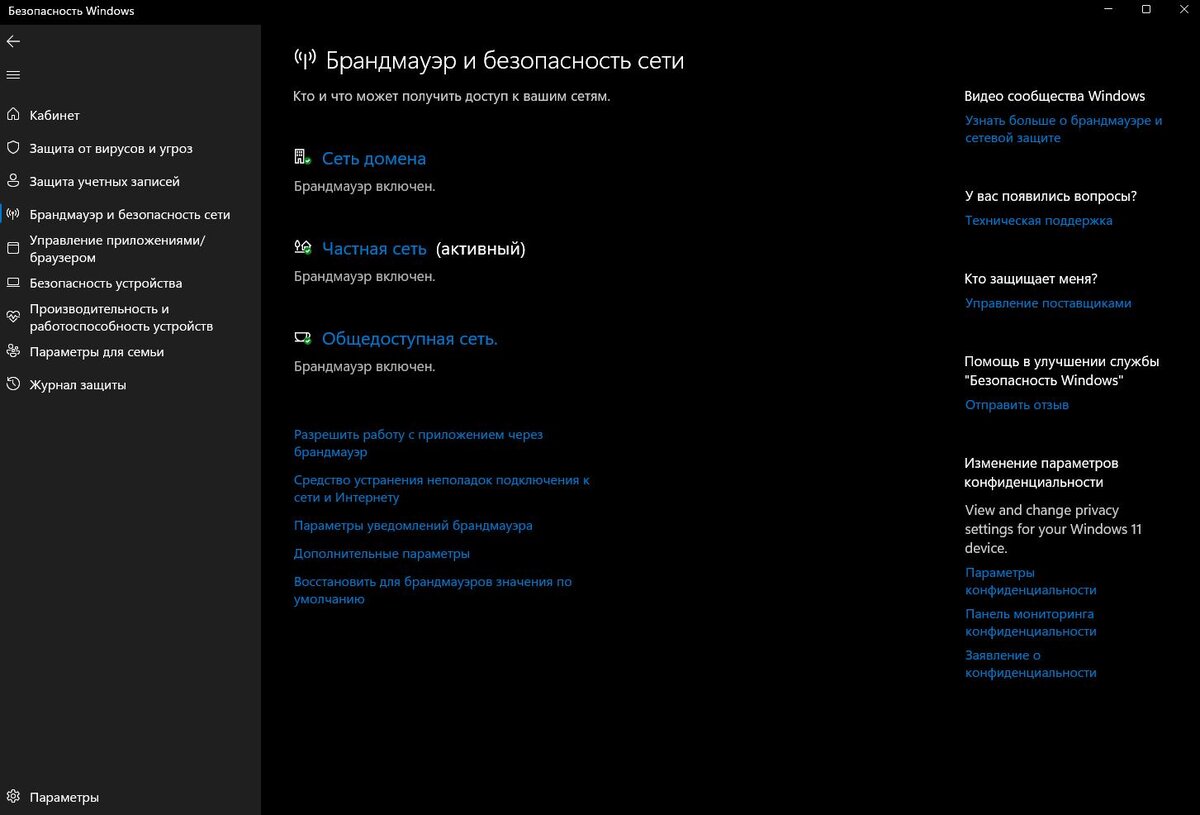 Безопасность Windows

Кабинет
Защита от вирусов и угроз
Защита учетных записей
Брандмауэр и безопасность сети
Управление приложениями/браузером
Безопасность устройства
Производительность и работоспособность устройств
Параметры для семьи
Журнал защиты

Параметры

Брандмауэр и безопасность сети

Кто и что может получить доступ к вашим сетям.

Сеть домена
Брандмауэр включен.

Частная сеть (активный)
Брандмауэр включен.

Общедоступная сеть.
Брандмауэр включен.

Разрешить работу с приложением через брандмауэр
Средство устранения неполадок подключения к сети и Интернету
Параметры уведомлений брандмауэра
Дополнительные параметры
Восстановить для брандмауэров значения по умолчанию

Видео сообщества Windows
Узнать больше о брандмауэре и сетевой защите

У вас появились вопросы?
Техническая поддержка

Кто защищает меня?
Управление поставщиками

Помощь в улучшении службы "Безопасность Windows"
Отправить отзыв

Изменение параметров конфиденциальности
View and change privacy settings for your Windows 11 device.
Параметры конфиденциальности
Панель мониторинга конфиденциальности
Заявление о конфиденциальности